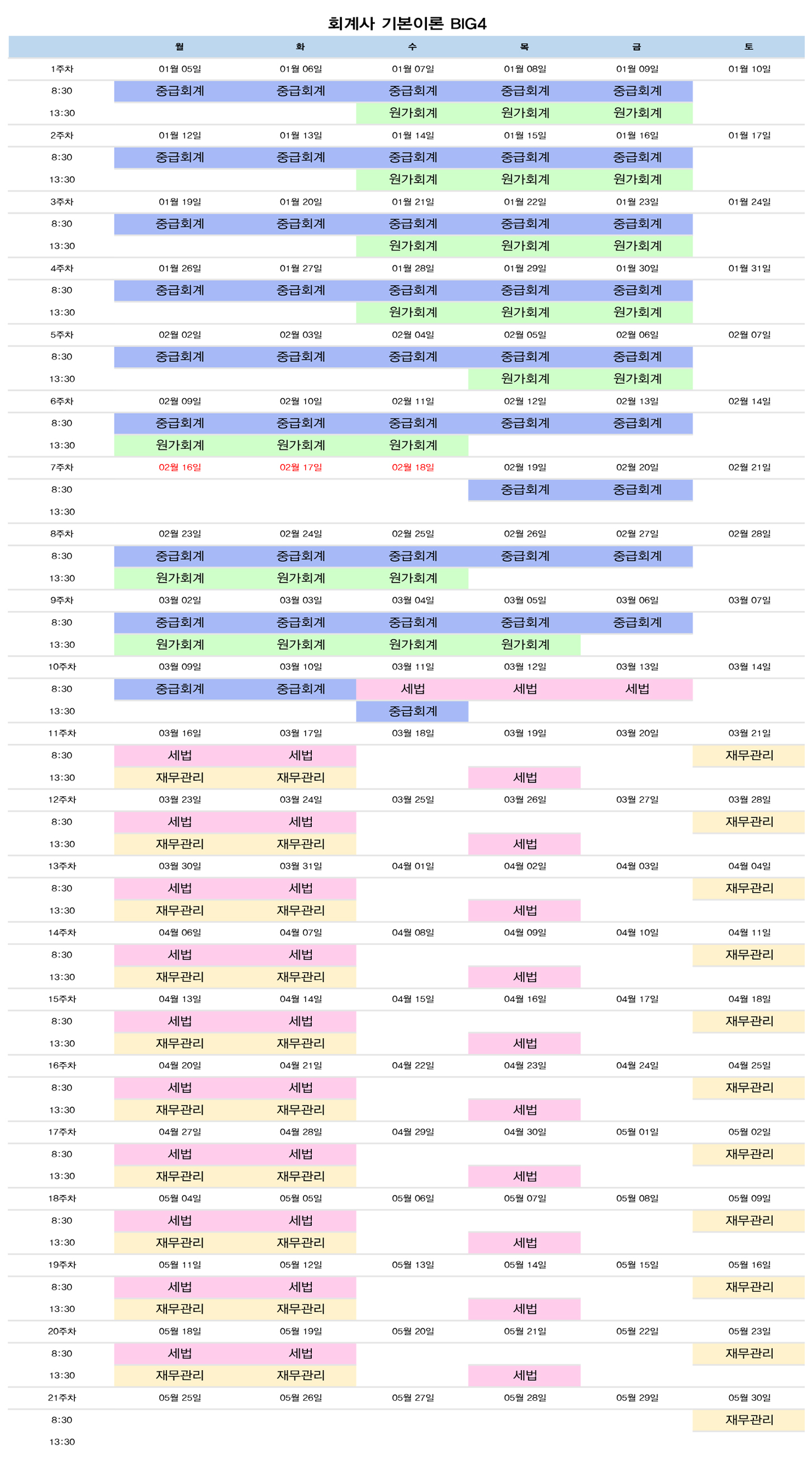 회계사 기본이론 BIG4

| | 월 | 화 | 수 | 목 | 금 | 토 |
|---|---|---|---|---|---|---|
| 1주차 | 01월 05일 | 01월 06일 | 01월 07일 | 01월 08일 | 01월 09일 | 01월 10일 |
| 8:30 | 중급회계 | 중급회계 | 중급회계 | 중급회계 | 중급회계 | |
| 13:30 | | | 원가회계 | 원가회계 | 원가회계 | |
| 2주차 | 01월 12일 | 01월 13일 | 01월 14일 | 01월 15일 | 01월 16일 | 01월 17일 |
| 8:30 | 중급회계 | 중급회계 | 중급회계 | 중급회계 | 중급회계 | |
| 13:30 | | | 원가회계 | 원가회계 | 원가회계 | |
| 3주차 | 01월 19일 | 01월 20일 | 01월 21일 | 01월 22일 | 01월 23일 | 01월 24일 |
| 8:30 | 중급회계 | 중급회계 | 중급회계 | 중급회계 | 중급회계 | |
| 13:30 | | | 원가회계 | 원가회계 | 원가회계 | |
| 4주차 | 01월 26일 | 01월 27일 | 01월 28일 | 01월 29일 | 01월 30일 | 01월 31일 |
| 8:30 | 중급회계 | 중급회계 | 중급회계 | 중급회계 | 중급회계 | |
| 13:30 | | | 원가회계 | 원가회계 | 원가회계 | |
| 5주차 | 02월 02일 | 02월 03일 | 02월 04일 | 02월 05일 | 02월 06일 | 02월 07일 |
| 8:30 | 중급회계 | 중급회계 | 중급회계 | 중급회계 | 중급회계 | |
| 13:30 | | | | 원가회계 | 원가회계 | |
| 6주차 | 02월 09일 | 02월 10일 | 02월 11일 | 02월 12일 | 02월 13일 | 02월 14일 |
| 8:30 | 중급회계 | 중급회계 | 중급회계 | 중급회계 | 중급회계 | |
| 13:30 | 원가회계 | 원가회계 | 원가회계 | | | |
| 7주차 | 02월 16일 | 02월 17일 | 02월 18일 | 02월 19일 | 02월 20일 | 02월 21일 |
| 8:30 | | | | 중급회계 | 중급회계 | |
| 13:30 | | | | | | |
| 8주차 | 02월 23일 | 02월 24일 | 02월 25일 | 02월 26일 | 02월 27일 | 02월 28일 |
| 8:30 | 중급회계 | 중급회계 | 중급회계 | 중급회계 | 중급회계 | |
| 13:30 | 원가회계 | 원가회계 | 원가회계 | | | |
| 9주차 | 03월 02일 | 03월 03일 | 03월 04일 | 03월 05일 | 03월 06일 | 03월 07일 |
| 8:30 | 중급회계 | 중급회계 | 중급회계 | 중급회계 | 중급회계 | |
| 13:30 | 원가회계 | 원가회계 | 원가회계 | 원가회계 | | |
| 10주차 | 03월 09일 | 03월 10일 | 03월 11일 | 03월 12일 | 03월 13일 | 03월 14일 |
| 8:30 | 중급회계 | 중급회계 | 세법 | 세법 | 세법 | |
| 13:30 | | | 중급회계 | | | |
| 11주차 | 03월 16일 | 03월 17일 | 03월 18일 | 03월 19일 | 03월 20일 | 03월 21일 |
| 8:30 | 세법 | 세법 | | | | 재무관리 |
| 13:30 | 재무관리 | 재무관리 | | 세법 | | |
| 12주차 | 03월 23일 | 03월 24일 | 03월 25일 | 03월 26일 | 03월 27일 | 03월 28일 |
| 8:30 | 세법 | 세법 | | | | 재무관리 |
| 13:30 | 재무관리 | 재무관리 | | 세법 | | |
| 13주차 | 03월 30일 | 03월 31일 | 04월 01일 | 04월 02일 | 04월 03일 | 04월 04일 |
| 8:30 | 세법 | 세법 | | | | 재무관리 |
| 13:30 | 재무관리 | 재무관리 | | 세법 | | |
| 14주차 | 04월 06일 | 04월 07일 | 04월 08일 | 04월 09일 | 04월 10일 | 04월 11일 |
| 8:30 | 세법 | 세법 | | | | 재무관리 |
| 13:30 | 재무관리 | 재무관리 | | 세법 | | |
| 15주차 | 04월 13일 | 04월 14일 | 04월 15일 | 04월 16일 | 04월 17일 | 04월 18일 |
| 8:30 | 세법 | 세법 | | | | 재무관리 |
| 13:30 | 재무관리 | 재무관리 | | 세법 | | |
| 16주차 | 04월 20일 | 04월 21일 | 04월 22일 | 04월 23일 | 04월 24일 | 04월 25일 |
| 8:30 | 세법 | 세법 | | | | 재무관리 |
| 13:30 | 재무관리 | 재무관리 | | 세법 | | |
| 17주차 | 04월 27일 | 04월 28일 | 04월 29일 | 04월 30일 | 05월 01일 | 05월 02일 |
| 8:30 | 세법 | 세법 | | | | 재무관리 |
| 13:30 | 재무관리 | 재무관리 | | 세법 | | |
| 18주차 | 05월 04일 | 05월 05일 | 05월 06일 | 05월 07일 | 05월 08일 | 05월 09일 |
| 8:30 | 세법 | 세법 | | | | 재무관리 |
| 13:30 | 재무관리 | 재무관리 | | 세법 | | |
| 19주차 | 05월 11일 | 05월 12일 | 05월 13일 | 05월 14일 | 05월 15일 | 05월 16일 |
| 8:30 | 세법 | 세법 | | | | 재무관리 |
| 13:30 | 재무관리 | 재무관리 | | 세법 | | |
| 20주차 | 05월 18일 | 05월 19일 | 05월 20일 | 05월 21일 | 05월 22일 | 05월 23일 |
| 8:30 | 세법 | 세법 | | | | 재무관리 |
| 13:30 | 재무관리 | 재무관리 | | 세법 | | |
| 21주차 | 05월 25일 | 05월 26일 | 05월 27일 | 05월 28일 | 05월 29일 | 05월 30일 |
| 8:30 | | | | | | 재무관리 |
| 13:30 | | | | | | |